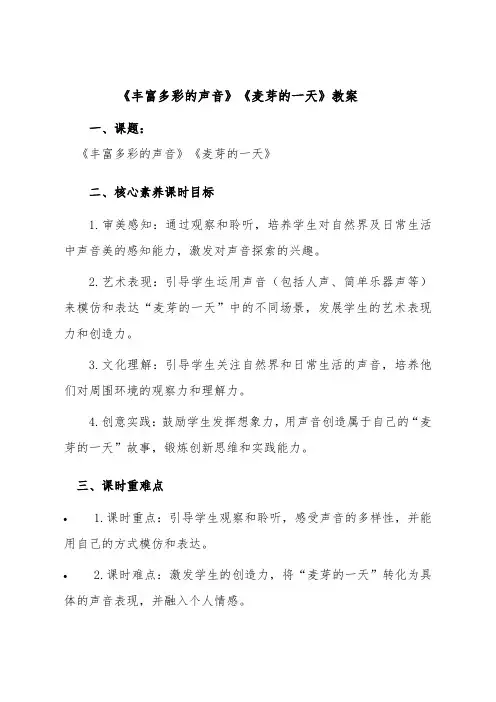 《丰富多彩的声音》《麦芽的一天》教案

一、课题：

《丰富多彩的声音》《麦芽的一天》

二、核心素养课时目标

1. 审美感知：通过观察和聆听，培养学生对自然界及日常生活中声音美的感知能力，激发对声音探索的兴趣。

2. 艺术表现：引导学生运用声音（包括人声、简单乐器声等）来模仿和表达“麦芽的一天”中的不同场景，发展学生的艺术表现力和创造力。

3. 文化理解：引导学生关注自然界和日常生活的声音，培养他们对周围环境的观察力和理解力。

4. 创意实践：鼓励学生发挥想象力，用声音创造属于自己的“麦芽的一天”故事，锻炼创新思维和实践能力。

三、课时重难点

• 1. 课时重点：引导学生观察和聆听，感受声音的多样性，并能用自己的方式模仿和表达。

• 2. 课时难点：激发学生的创造力，将“麦芽的一天”转化为具体的声音表现，并融入个人情感。